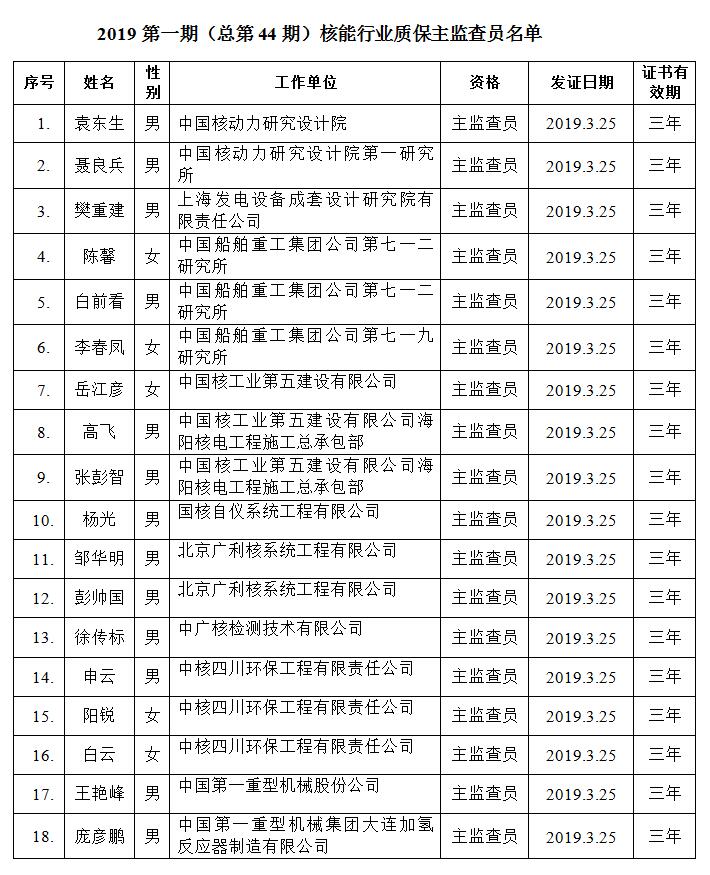 2019 第一期（总第 44 期）核能行业质保主监查员名单

| 序号 | 姓名 | 性别 | 工作单位 | 资格 | 发证日期 | 证书有效期 |
|---|---|---|---|---|---|---|
| 1. | 袁东生 | 男 | 中国核动力研究设计院 | 主监查员 | 2019.3.25 | 三年 |
| 2. | 聂良兵 | 男 | 中国核动力研究设计院第一研究所 | 主监查员 | 2019.3.25 | 三年 |
| 3. | 樊重建 | 男 | 上海发电设备成套设计研究院有限责任公司 | 主监查员 | 2019.3.25 | 三年 |
| 4. | 陈馨 | 女 | 中国船舶重工集团公司第七一二研究所 | 主监查员 | 2019.3.25 | 三年 |
| 5. | 白前看 | 男 | 中国船舶重工集团公司第七一二研究所 | 主监查员 | 2019.3.25 | 三年 |
| 6. | 李春凤 | 女 | 中国船舶重工集团公司第七一九研究所 | 主监查员 | 2019.3.25 | 三年 |
| 7. | 岳江彦 | 女 | 中国核工业第五建设有限公司 | 主监查员 | 2019.3.25 | 三年 |
| 8. | 高飞 | 男 | 中国核工业第五建设有限公司海阳核电工程施工总承包部 | 主监查员 | 2019.3.25 | 三年 |
| 9. | 张彭智 | 男 | 中国核工业第五建设有限公司海阳核电工程施工总承包部 | 主监查员 | 2019.3.25 | 三年 |
| 10. | 杨光 | 男 | 国核自仪系统工程有限公司 | 主监查员 | 2019.3.25 | 三年 |
| 11. | 邹华明 | 男 | 北京广利核系统工程有限公司 | 主监查员 | 2019.3.25 | 三年 |
| 12. | 彭帅国 | 男 | 北京广利核系统工程有限公司 | 主监查员 | 2019.3.25 | 三年 |
| 13. | 徐传标 | 男 | 中广核检测技术有限公司 | 主监查员 | 2019.3.25 | 三年 |
| 14. | 申云 | 男 | 中核四川环保工程有限责任公司 | 主监查员 | 2019.3.25 | 三年 |
| 15. | 阳锐 | 女 | 中核四川环保工程有限责任公司 | 主监查员 | 2019.3.25 | 三年 |
| 16. | 白云 | 女 | 中核四川环保工程有限责任公司 | 主监查员 | 2019.3.25 | 三年 |
| 17. | 王艳峰 | 男 | 中国第一重型机械股份公司 | 主监查员 | 2019.3.25 | 三年 |
| 18. | 庞彦鹏 | 男 | 中国第一重型机械集团大连加氢反应器制造有限公司 | 主监查员 | 2019.3.25 | 三年 |